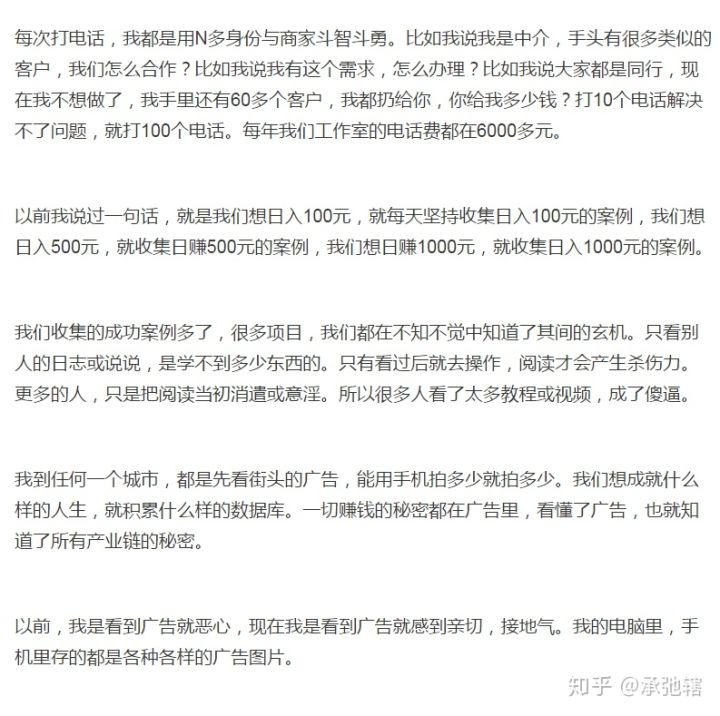 每次打电话，我都是用N多身份与商家斗智斗勇。比如我说我是中介，手头有很多类似的客户，我们怎么合作？比如我说我有这个需求，怎么办理？比如我说大家都是同行，现在我不想做了，我手里还有60多个客户，我都扔给你，你给我多少钱？打10个电话解决不了问题，就打100个电话。每年我们工作室的电话费都在6000多元。

以前我说过一句话，就是我们想日入100元，就每天坚持收集日入100元的案例，我们想日入500元，就收集日赚500元的案例，我们想日赚1000元，就收集日入1000元的案例。

我们收集的成功案例多了，很多项目，我们都在不知不觉中知道了其间的玄机。只看别人的日志或说说，是学不到多少东西的。只有看过后就去操作，阅读才会产生杀伤力。更多的人，只是把阅读当初消遣或意淫。所以很多人看了太多教程或视频，成了傻逼。

我到任何一个城市，都是先看街头的广告，能用手机拍多少就拍多少。我们想成就什么样的人生，就积累什么样的数据库。一切赚钱的秘密都在广告里，看懂了广告，也就知道了所有产业链的秘密。

以前，我是看到广告就恶心，现在我是看到广告就感到亲切，接地气。我的电脑里，手机里存的都是各种各样的广告图片。

知乎 @承弛辖